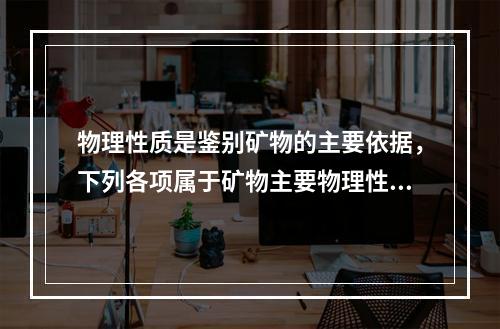 物理性质是鉴别矿物的主要依据，下列各项属于矿物主要物理性...